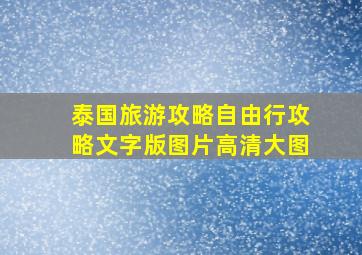 泰国旅游攻略自由行攻略文字版图片高清大图